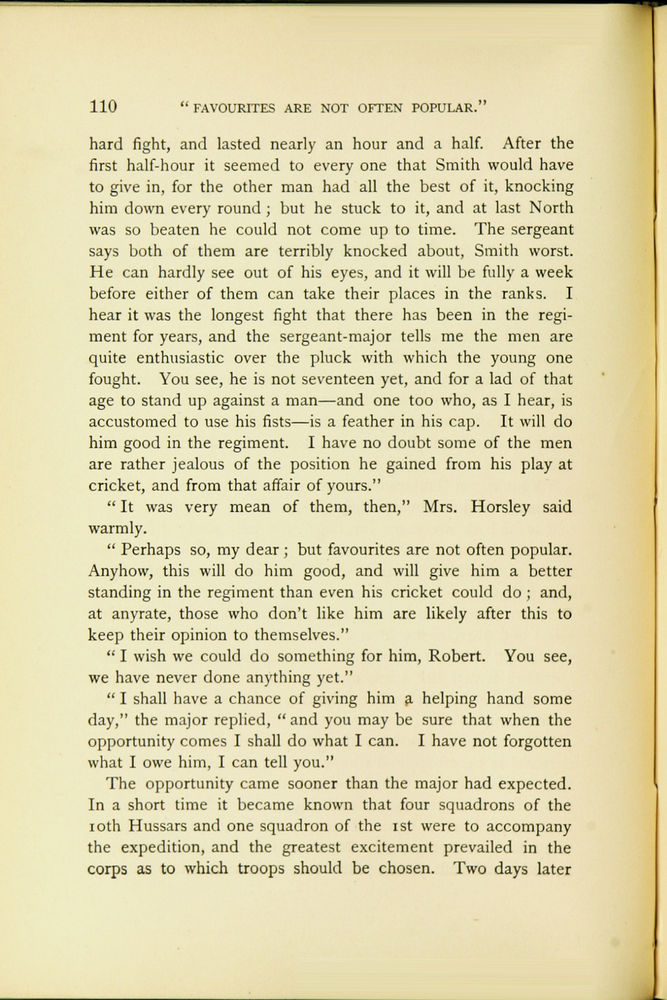 110 "FAVOURITES ARE NOT OFTEN POPULAR."

hard fight, and lasted nearly an hour and a half. After the first half-hour it seemed to every one that Smith would have to give in, for the other man had all the best of it, knocking him down every round; but he stuck to it, and at last North was so beaten he could not come up to time. The sergeant says both of them are terribly knocked about, Smith worst. He can hardly see out of his eyes, and it will be fully a week before either of them can take their places in the ranks. I hear it was the longest fight that there has been in the regiment for years, and the sergeant-major tells me the men are quite enthusiastic over the pluck with which the young one fought. You see, he is not seventeen yet, and for a lad of that age to stand up against a man—and one too who, as I hear, is accustomed to use his fists—is a feather in his cap. It will do him good in the regiment. I have no doubt some of the men are rather jealous of the position he gained from his play at cricket, and from that affair of yours."

"It was very mean of them, then," Mrs. Horsley said warmly.

"Perhaps so, my dear; but favourites are not often popular. Anyhow, this will do him good, and will give him a better standing in the regiment than even his cricket could do; and, at anyrate, those who don't like him are likely after this to keep their opinion to themselves."

"I wish we could do something for him, Robert. You see, we have never done anything yet."

"I shall have a chance of giving him a helping hand some day," the major replied, "and you may be sure that when the opportunity comes I shall do what I can. I have not forgotten what I owe him, I can tell you."

The opportunity came sooner than the major had expected. In a short time it became known that four squadrons of the 10th Hussars and one squadron of the 1st were to accompany the expedition, and the greatest excitement prevailed in the corps as to which troops should be chosen. Two days later